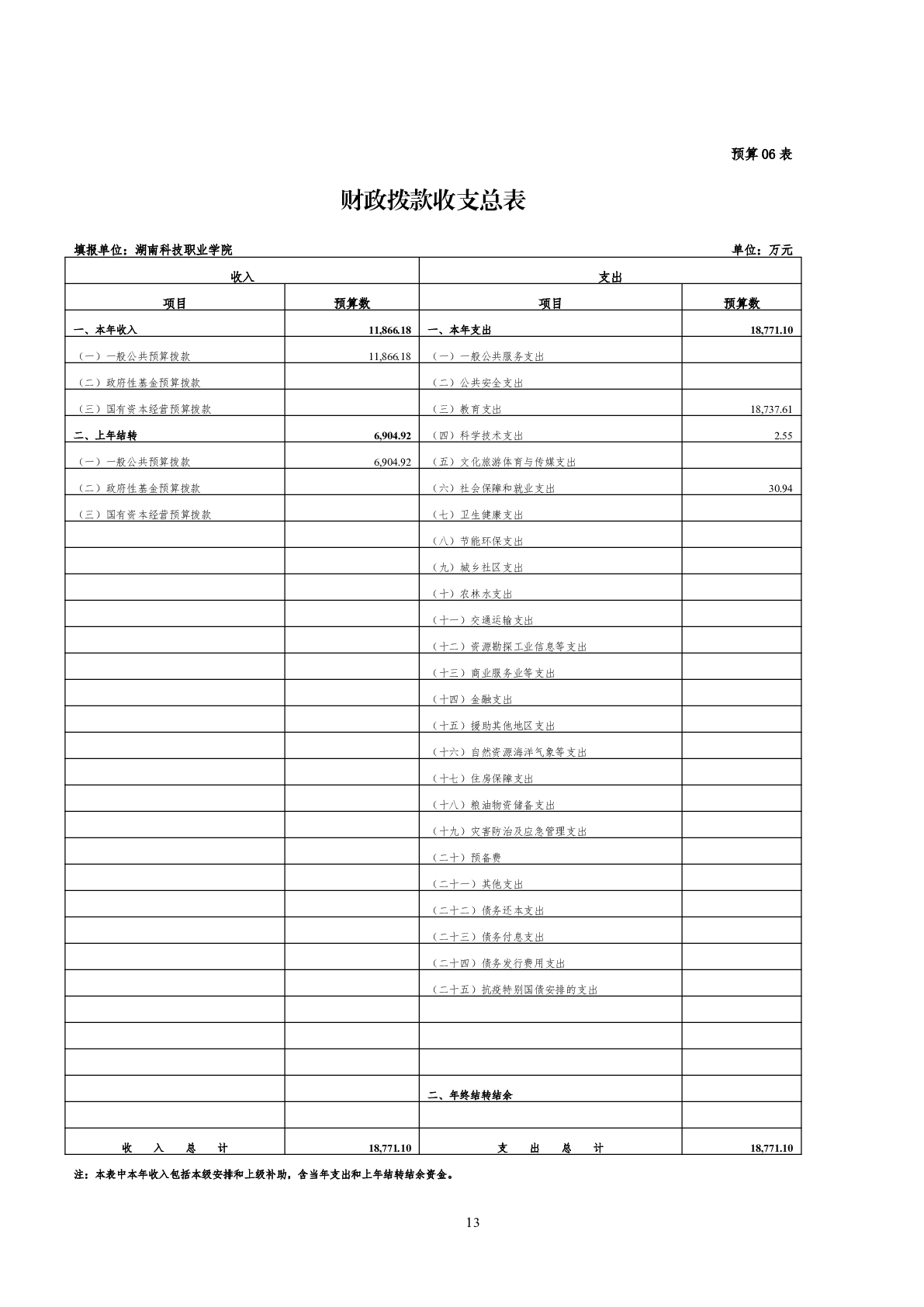 预算 06 表

财政拨款收支总表

填报单位：湖南科技职业学院

单位：万元

| 收入 | | 支出 | |
|---|---|---|---|
| 项目 | 预算数 | 项目 | 预算数 |
| 一、本年收入 | 11,866.18 | 一、本年支出 | 18,771.10 |
| （一）一般公共预算拨款 | 11,866.18 | （一）一般公共服务支出 | |
| （二）政府性基金预算拨款 | | （二）公共安全支出 | |
| （三）国有资本经营预算拨款 | | （三）教育支出 | 18,737.61 |
| 二、上年结转 | 6,904.92 | （四）科学技术支出 | 2.55 |
| （一）一般公共预算拨款 | 6,904.92 | （五）文化旅游体育与传媒支出 | |
| （二）政府性基金预算拨款 | | （六）社会保障和就业支出 | 30.94 |
| （三）国有资本经营预算拨款 | | （七）卫生健康支出 | |
| | | （八）节能环保支出 | |
| | | （九）城乡社区支出 | |
| | | （十）农林水支出 | |
| | | （十一）交通运输支出 | |
| | | （十二）资源勘探工业信息等支出 | |
| | | （十三）商业服务业等支出 | |
| | | （十四）金融支出 | |
| | | （十五）援助其他地区支出 | |
| | | （十六）自然资源海洋气象等支出 | |
| | | （十七）住房保障支出 | |
| | | （十八）粮油物资储备支出 | |
| | | （十九）灾害防治及应急管理支出 | |
| | | （二十）预备费 | |
| | | （二十一）其他支出 | |
| | | （二十二）债务还本支出 | |
| | | （二十三）债务付息支出 | |
| | | （二十四）债务发行费用支出 | |
| | | （二十五）抗疫特别国债安排的支出 | |
| | | | |
| | | | |
| | | | |
| | | 二、年终结转结余 | |
| | | | |
| 收 入 总 计 | 18,771.10 | 支 出 总 计 | 18,771.10 |

注：本表中本年收入包括本级安排和上级补助，含当年支出和上年结转结余资金。

13